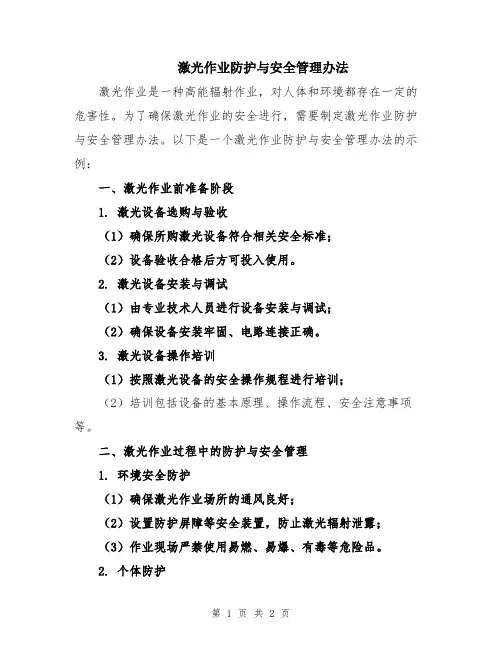 激光作业防护与安全管理办法

激光作业是一种高能辐射作业，对人体和环境都存在一定的危害性。为了确保激光作业的安全进行，需要制定激光作业防护与安全管理办法。以下是一个激光作业防护与安全管理办法的示例：

一、激光作业前准备阶段

1. 激光设备选购与验收

（1）确保所购激光设备符合相关安全标准；

（2）设备验收合格后方可投入使用。

2. 激光设备安装与调试

（1）由专业技术人员进行设备安装与调试；

（2）确保设备安装牢固、电路连接正确。

3. 激光设备操作培训

（1）按照激光设备的安全操作规程进行培训；

（2）培训包括设备的基本原理、操作流程、安全注意事项等。

二、激光作业过程中的防护与安全管理

1. 环境安全防护

（1）确保激光作业场所的通风良好；

（2）设置防护屏障等安全装置，防止激光辐射泄露；

（3）作业现场严禁使用易燃、易爆、有毒等危险品。

2. 个体防护

第 1 页 共 2 页